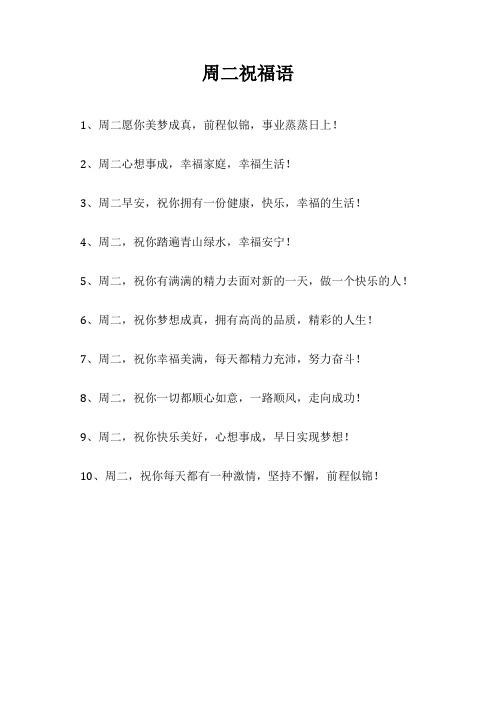 周二祝福语

1、周二愿你美梦成真，前程似锦，事业蒸蒸日上！

2、周二心想事成，幸福家庭，幸福生活！

3、周二早安，祝你拥有一份健康，快乐，幸福的生活！

4、周二，祝你踏遍青山绿水，幸福安宁！

5、周二，祝你有满满的精力去面对新的一天，做一个快乐的人！

6、周二，祝你梦想成真，拥有高尚的品质，精彩的人生！

7、周二，祝你幸福美满，每天都精力充沛，努力奋斗！

8、周二，祝你一切都顺心如意，一路顺风，走向成功！

9、周二，祝你快乐美好，心想事成，早日实现梦想！

10、周二，祝你每天都有一种激情，坚持不懈，前程似锦！